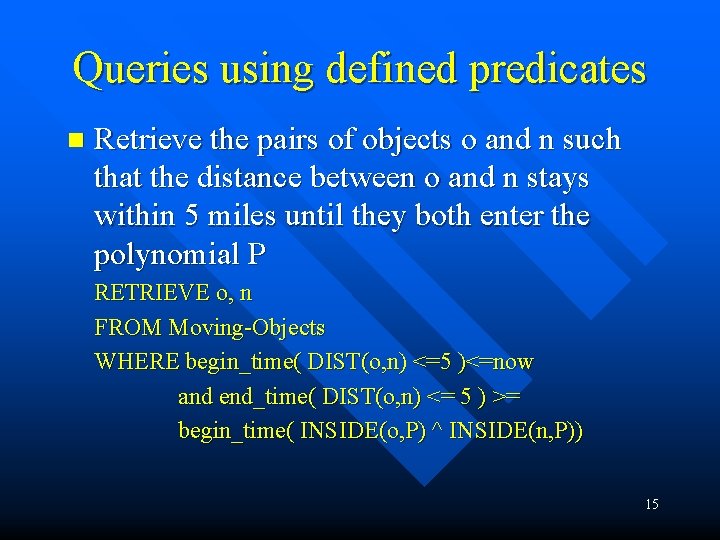 Queries using defined predicates

Retrieve the pairs of objects o and n such that the distance between o and n stays within 5 miles until they both enter the polynomial P

RETRIEVE o, n
FROM Moving-Objects
WHERE begin_time( DIST(o,n) <=5 )<=now
and end_time( DIST(o,n) <= 5 ) >=
begin_time( INSIDE(o,P) ^ INSIDE(n,P))

15